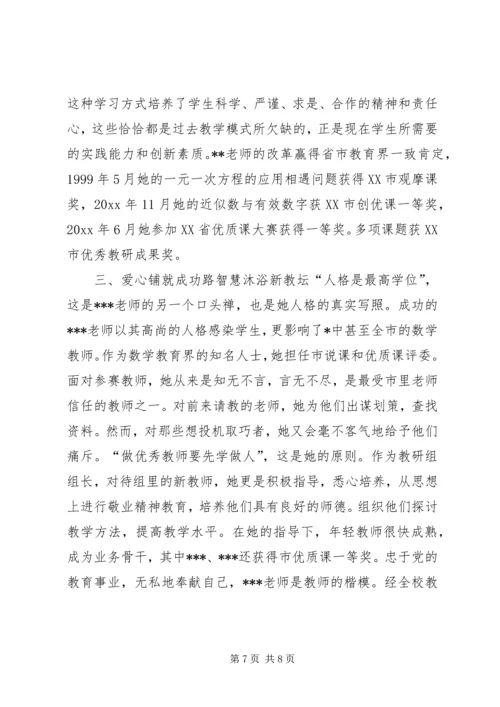 这种学习方式培养了学生科学、严谨、求是、合作的精神和责任心，这些恰恰都是过去教学模式所欠缺的，正是现在学生所需要的实践能力和创新素质。**老师的改革赢得省市教育界一致肯定，1999 年 5 月她的一元一次方程的应用相遇问题获得 XX 市观摩课奖，20xx 年 11 月她的近似数与有效数字获 XX 市创优课一等奖，20xx 年 6 月她参加 XX 省优质课大赛获得一等奖。多项课题获 XX 市优秀教研成果奖。

三、爱心铺就成功路智慧沐浴新教坛“人格是最高学位”，这是***老师的另一个口头禅，也是她人格的真实写照。成功的***老师以其高尚的人格感染学生，更影响了*中甚至全市的数学教师。作为数学教育界的知名人士，她担任市说课和优质课评委。面对参赛教师，她从来是知无不言，言无不尽，是最受市里老师信任的教师之一。对前来请教的老师，她为他们出谋划策，查找资料。然而，对那些想投机取巧者，她又会毫不客气地给予他们痛斥。“做优秀教师要先学做人”，这是她的原则。作为教研组组长，对待组里的新教师，她更是积极指导，悉心培养，从思想上进行敬业精神教育，培养他们具有良好的师德。组织他们探讨教学方法，提高教学水平。在她的指导下，年轻教师很快成熟，成为业务骨干，其中***、***还获得市优质课一等奖。忠于党的教育事业，无私地奉献自己，***老师是教师的楷模。经全校教

第 7 页 共 8 页